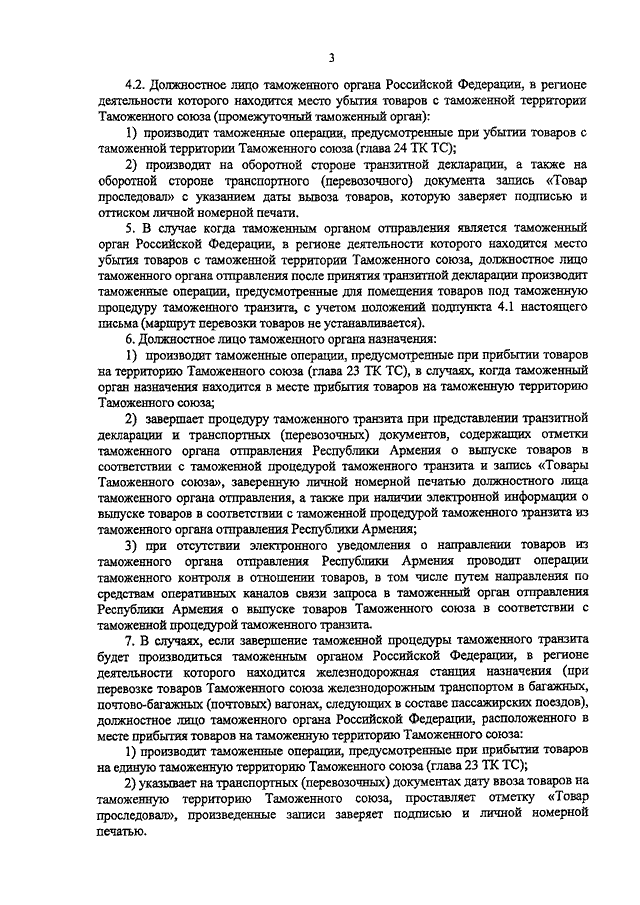 3

4.2. Должностное лицо таможенного органа Российской Федерации, в регионе деятельности которого находится место убытия товаров с таможенной территории Таможенного союза (промежуточный таможенный орган):

1) производит таможенные операции, предусмотренные при убытии товаров с таможенной территории Таможенного союза (глава 24 ТК ТС);

2) производит на оборотной стороне транзитной декларации, а также на оборотной стороне транспортного (перевозочного) документа запись «Товар проследовал» с указанием даты вывоза товаров, которую заверяет подписью и оттиском личной номерной печати.

5. В случае когда таможенным органом отправления является таможенный орган Российской Федерации, в регионе деятельности которого находится место убытия товаров с таможенной территории Таможенного союза, должностное лицо таможенного органа отправления после принятия транзитной декларации производит таможенные операции, предусмотренные для помещения товаров под таможенную процедуру таможенного транзита, с учетом положений подпункта 4.1 настоящего письма (маршрут перевозки товаров не устанавливается).

6. Должностное лицо таможенного органа назначения:

1) производит таможенные операции, предусмотренные при прибытии товаров на территорию Таможенного союза (глава 23 ТК ТС), в случаях, когда таможенный орган назначения находится в месте прибытия товаров на таможенную территорию Таможенного союза;

2) завершает процедуру таможенного транзита при представлении транзитной декларации и транспортных (перевозочных) документов, содержащих отметки таможенного органа отправления Республики Армения о выпуске товаров в соответствии с таможенной процедурой таможенного транзита и запись «Товары Таможенного союза», заверенную личной номерной печатью должностного лица таможенного органа отправления, а также при наличии электронной информации о выпуске товаров в соответствии с таможенной процедурой таможенного транзита из таможенного органа отправления Республики Армения;

3) при отсутствии электронного уведомления о направлении товаров из таможенного органа отправления Республики Армения проводит операции таможенного контроля в отношении товаров, в том числе путем направления по средствам оперативных каналов связи запроса в таможенный орган отправления Республики Армения о выпуске товаров Таможенного союза в соответствии с таможенной процедурой таможенного транзита.

7. В случаях, если завершение таможенной процедуры таможенного транзита будет производиться таможенным органом Российской Федерации, в регионе деятельности которого находится железнодорожная станция назначения (при перевозке товаров Таможенного союза железнодорожным транспортом в багажных, почтово-багажных (почтовых) вагонах, следующих в составе пассажирских поездов), должностное лицо таможенного органа Российской Федерации, расположенного в месте прибытия товаров на таможенную территорию Таможенного союза:

1) производит таможенные операции, предусмотренные при прибытии товаров на единую таможенную территорию Таможенного союза (глава 23 ТК ТС);

2) указывает на транспортных (перевозочных) документах дату ввоза товаров на таможенную территорию Таможенного союза, проставляет отметку «Товар проследовал», произведенные записи заверяет подписью и личной номерной печатью.